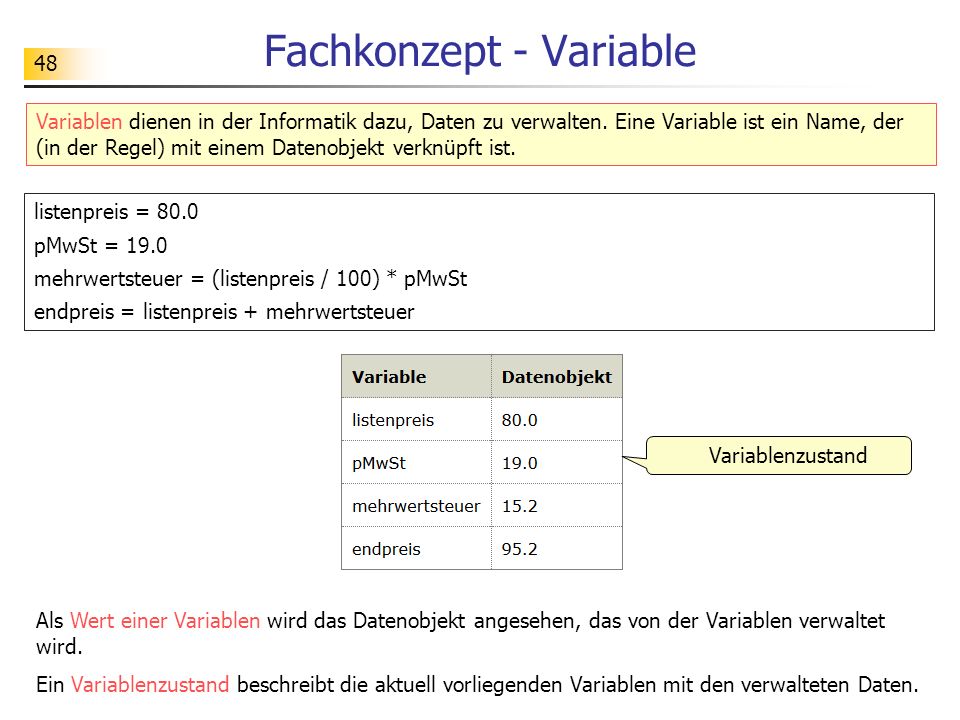 48

Fachkonzept - Variable

Variablen dienen in der Informatik dazu, Daten zu verwalten. Eine Variable ist ein Name, der (in der Regel) mit einem Datenobjekt verknüpft ist.

listenpreis = 80.0
pMwSt = 19.0
mehrwertsteuer = (listenpreis / 100) * pMwSt
endpreis = listenpreis + mehrwertsteuer

| Variable | Datenobjekt |
|---|---|
| listenpreis | 80.0 |
| pMwSt | 19.0 |
| mehrwertsteuer | 15.2 |
| endpreis | 95.2 |

Variablenzustand

Als Wert einer Variablen wird das Datenobjekt angesehen, das von der Variablen verwaltet wird.

Ein Variablenzustand beschreibt die aktuell vorliegenden Variablen mit den verwalteten Daten.